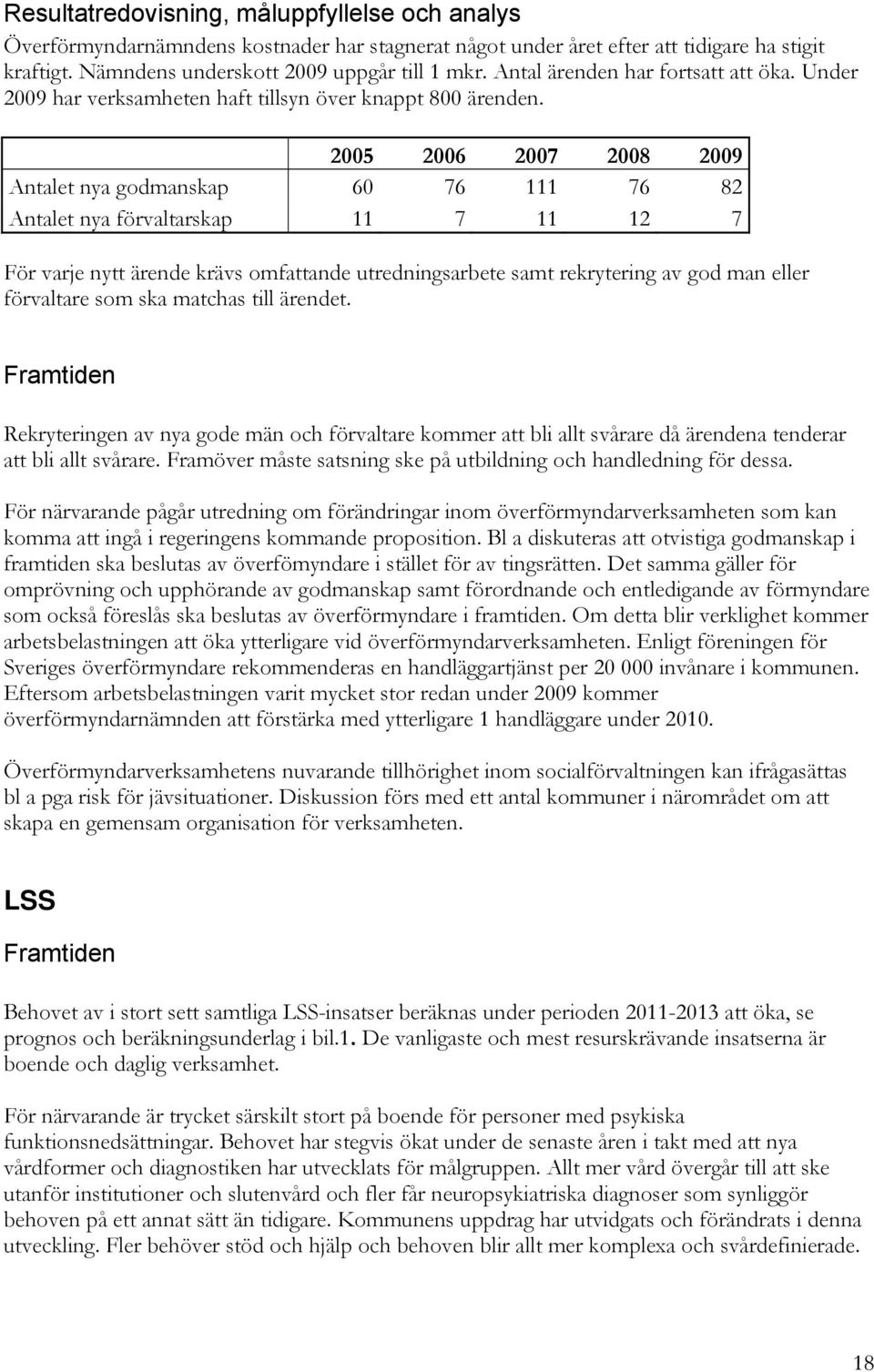 Resultatredovisning, måluppfyllelse och analys

Överförmyndarnämndens kostnader har stagnerat något under året efter att tidigare ha stigit kraftigt. Nämndens underskott 2009 uppgår till 1 mkr. Antal ärenden har fortsatt att öka. Under 2009 har verksamheten haft tillsyn över knappt 800 ärenden.

| | 2005 | 2006 | 2007 | 2008 | 2009 |
|---|---|---|---|---|---|
| Antalet nya godmanskap | 60 | 76 | 111 | 76 | 82 |
| Antalet nya förvaltarskap | 11 | 7 | 11 | 12 | 7 |

För varje nytt ärende krävs omfattande utredningsarbete samt rekrytering av god man eller förvaltare som ska matchas till ärendet.

Framtiden

Rekryteringen av nya gode män och förvaltare kommer att bli allt svårare då ärendena tenderar att bli allt svårare. Framöver måste satsning ske på utbildning och handledning för dessa.

För närvarande pågår utredning om förändringar inom överförmyndarverksamheten som kan komma att ingå i regeringens kommande proposition. Bl a diskuteras att otvistiga godmanskap i framtiden ska beslutas av överfömyndare i stället för av tingsrätten. Det samma gäller för omprövning och upphörande av godmanskap samt förordnande och entledigande av förmyndare som också föreslås ska beslutas av överförmyndare i framtiden. Om detta blir verklighet kommer arbetsbelastningen att öka ytterligare vid överförmyndarverksamheten. Enligt föreningen för Sveriges överförmyndare rekommenderas en handläggartjänst per 20 000 invånare i kommunen. Eftersom arbetsbelastningen varit mycket stor redan under 2009 kommer överförmyndarnämnden att förstärka med ytterligare 1 handläggare under 2010.

Överförmyndarverksamhetens nuvarande tillhörighet inom socialförvaltningen kan ifrågasättas bl a pga risk för jävsituationer. Diskussion förs med ett antal kommuner i närområdet om att skapa en gemensam organisation för verksamheten.

LSS

Framtiden

Behovet av i stort sett samtliga LSS-insatser beräknas under perioden 2011-2013 att öka, se prognos och beräkningsunderlag i bil.1. De vanligaste och mest resurskrävande insatserna är boende och daglig verksamhet.

För närvarande är trycket särskilt stort på boende för personer med psykiska funktionsnedsättningar. Behovet har stegvis ökat under de senaste åren i takt med att nya vårdformer och diagnostiken har utvecklats för målgruppen. Allt mer vård övergår till att ske utanför institutioner och slutenvård och fler får neuropsykiatriska diagnoser som synliggör behoven på ett annat sätt än tidigare. Kommunens uppdrag har utvidgats och förändrats i denna utveckling. Fler behöver stöd och hjälp och behoven blir allt mer komplexa och svårdefinierade.

18